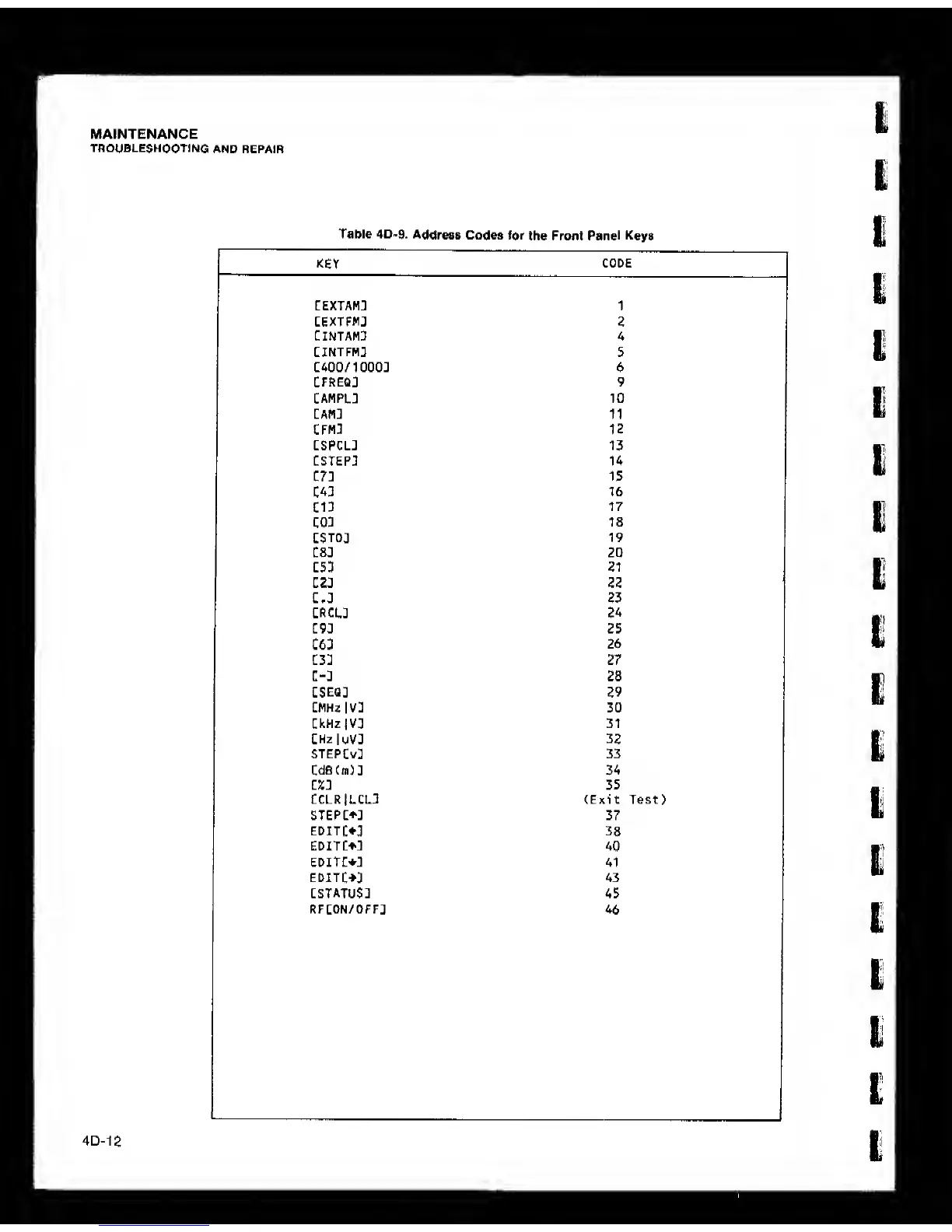 MAINTENANCE
TROUBLESHOOTING AND REPAIR

Table 4D-9. Address Codes for the Front Panel Keys

| KEY | CODE |
|---|---|
| [EXTAM] | 1 |
| [EXTFM] | 2 |
| [INTAM] | 4 |
| [INTFM] | 5 |
| [400/1000] | 6 |
| [FREQ] | 9 |
| [AMPL] | 10 |
| [AM] | 11 |
| [FM] | 12 |
| [SPCL] | 13 |
| [STEP] | 14 |
| [7] | 15 |
| [4] | 16 |
| [1] | 17 |
| [0] | 18 |
| [STO] | 19 |
| [8] | 20 |
| [5] | 21 |
| [2] | 22 |
| [.] | 23 |
| [RCL] | 24 |
| [9] | 25 |
| [6] | 26 |
| [3] | 27 |
| [-] | 28 |
| [SEQ] | 29 |
| [MHz\|V] | 30 |
| [kHz\|V] | 31 |
| [Hz\|uV] | 32 |
| STEP[v] | 33 |
| [dB(m)] | 34 |
| [%] | 35 |
| [CLR\|LCL] | (Exit Test) |
| STEP[↑] | 37 |
| EDIT[←] | 38 |
| EDIT[↑] | 40 |
| EDIT[↓] | 41 |
| EDIT[→] | 43 |
| [STATUS] | 45 |
| RF[ON/OFF] | 46 |

4D-12